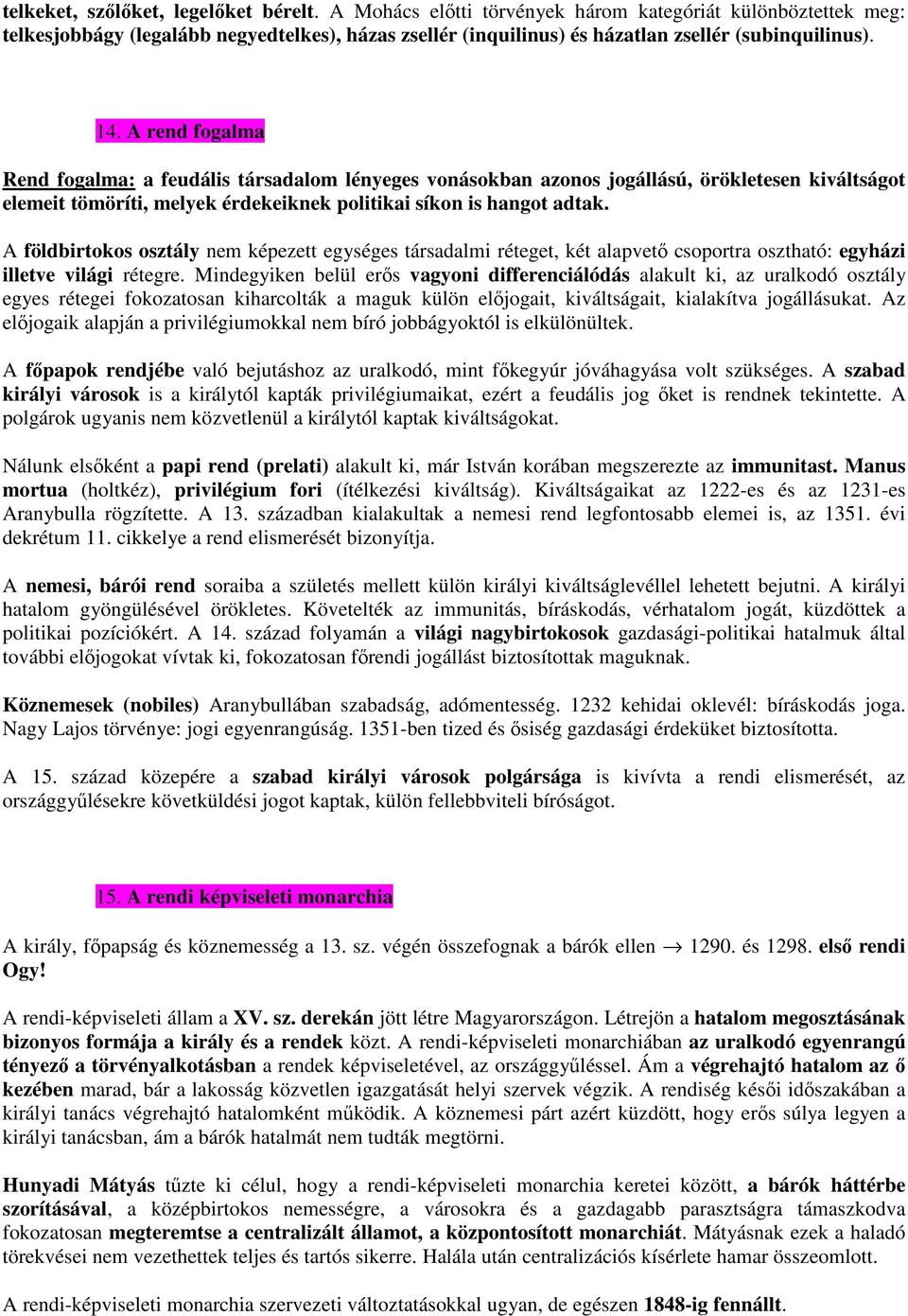 telkeket, szőlőket, legelőket bérelt. A Mohács előtti törvények három kategóriát különböztettek meg: telkesjobbágy (legalább negyedtelkes), házas zsellér (inquilinus) és házatlan zsellér (subinquilinus).

14. A rend fogalma

Rend fogalma: a feudális társadalom lényeges vonásokban azonos jogállású, örökletesen kiváltságot elemeit tömöríti, melyek érdekeiknek politikai síkon is hangot adtak.

A földbirtokos osztály nem képezett egységes társadalmi réteget, két alapvető csoportra osztható: egyházi illetve világi rétegre. Mindegyiken belül erős vagyoni differenciálódás alakult ki, az uralkodó osztály egyes rétegei fokozatosan kiharcolták a maguk külön előjogait, kiváltságait, kialakítva jogállásukat. Az előjogaik alapján a privilégiumokkal nem bíró jobbágyoktól is elkülönültek.

A főpapok rendjébe való bejutáshoz az uralkodó, mint főkegyúr jóváhagyása volt szükséges. A szabad királyi városok is a királytól kapták privilégiumaikat, ezért a feudális jog őket is rendnek tekintette. A polgárok ugyanis nem közvetlenül a királytól kaptak kiváltságokat.

Nálunk elsőként a papi rend (prelati) alakult ki, már István korában megszerezte az immunitast. Manus mortua (holtkéz), privilégium fori (ítélkezési kiváltság). Kiváltságaikat az 1222-es és az 1231-es Aranybulla rögzítette. A 13. században kialakultak a nemesi rend legfontosabb elemei is, az 1351. évi dekrétum 11. cikkelye a rend elismerését bizonyítja.

A nemesi, bárói rend soraiba a születés mellett külön királyi kiváltságlevéllel lehetett bejutni. A királyi hatalom gyöngülésével örökletes. Követelték az immunitás, bíráskodás, vérhatalom jogát, küzdöttek a politikai pozíciókért. A 14. század folyamán a világi nagybirtokosok gazdasági-politikai hatalmuk által további előjogokat vívtak ki, fokozatosan főrendi jogállást biztosítottak maguknak.

Köznemesek (nobiles) Aranybullában szabadság, adómentesség. 1232 kehidai oklevél: bíráskodás joga. Nagy Lajos törvénye: jogi egyenrangúság. 1351-ben tized és ősiség gazdasági érdeküket biztosította.

A 15. század közepére a szabad királyi városok polgársága is kivívta a rendi elismerését, az országgyűlésekre követküldési jogot kaptak, külön fellebbviteli bíróságot.

15. A rendi képviseleti monarchia

A király, főpapság és köznemesség a 13. sz. végén összefognak a bárók ellen $\rightarrow$ 1290. és 1298. első rendi Ogy!

A rendi-képviseleti állam a XV. sz. derekán jött létre Magyarországon. Létrejön a hatalom megosztásának bizonyos formája a király és a rendek közt. A rendi-képviseleti monarchiában az uralkodó egyenrangú tényező a törvényalkotásban a rendek képviseletével, az országgyűléssel. Ám a végrehajtó hatalom az ő kezében marad, bár a lakosság közvetlen igazgatását helyi szervek végzik. A rendiség késői időszakában a királyi tanács végrehajtó hatalomként működik. A köznemesi párt azért küzdött, hogy erős súlya legyen a királyi tanácsban, ám a bárók hatalmát nem tudták megtörni.

Hunyadi Mátyás tűzte ki célul, hogy a rendi-képviseleti monarchia keretei között, a bárók háttérbe szorításával, a középbirtokos nemességre, a városokra és a gazdagabb parasztságra támaszkodva fokozatosan megteremtse a centralizált államot, a központosított monarchiát. Mátyásnak ezek a haladó törekvései nem vezethettek teljes és tartós sikerre. Halála után centralizációs kísérlete hamar összeomlott.

A rendi-képviseleti monarchia szervezeti változtatásokkal ugyan, de egészen 1848-ig fennállt.